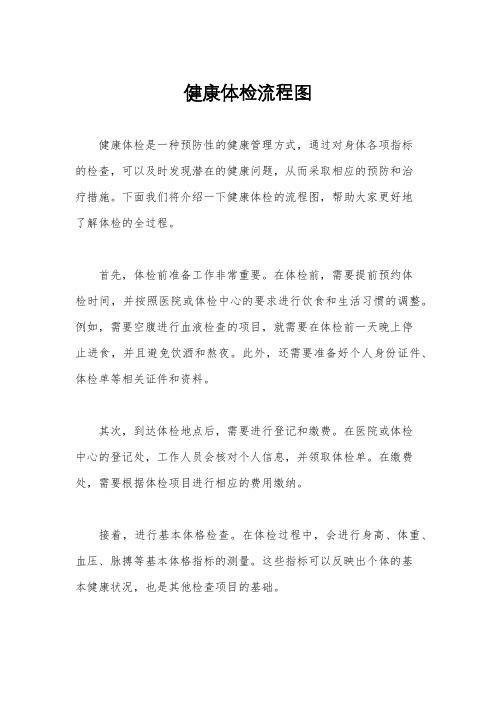 健康体检流程图

健康体检是一种预防性的健康管理方式，通过对身体各项指标的检查，可以及时发现潜在的健康问题，从而采取相应的预防和治疗措施。下面我们将介绍一下健康体检的流程图，帮助大家更好地了解体检的全过程。

首先，体检前准备工作非常重要。在体检前，需要提前预约体检时间，并按照医院或体检中心的要求进行饮食和生活习惯的调整。例如，需要空腹进行血液检查的项目，就需要在体检前一天晚上停止进食，并且避免饮酒和熬夜。此外，还需要准备好个人身份证件、体检单等相关证件和资料。

其次，到达体检地点后，需要进行登记和缴费。在医院或体检中心的登记处，工作人员会核对个人信息，并领取体检单。在缴费处，需要根据体检项目进行相应的费用缴纳。

接着，进行基本体格检查。在体检过程中，会进行身高、体重、血压、脉搏等基本体格指标的测量。这些指标可以反映出个体的基本健康状况，也是其他检查项目的基础。